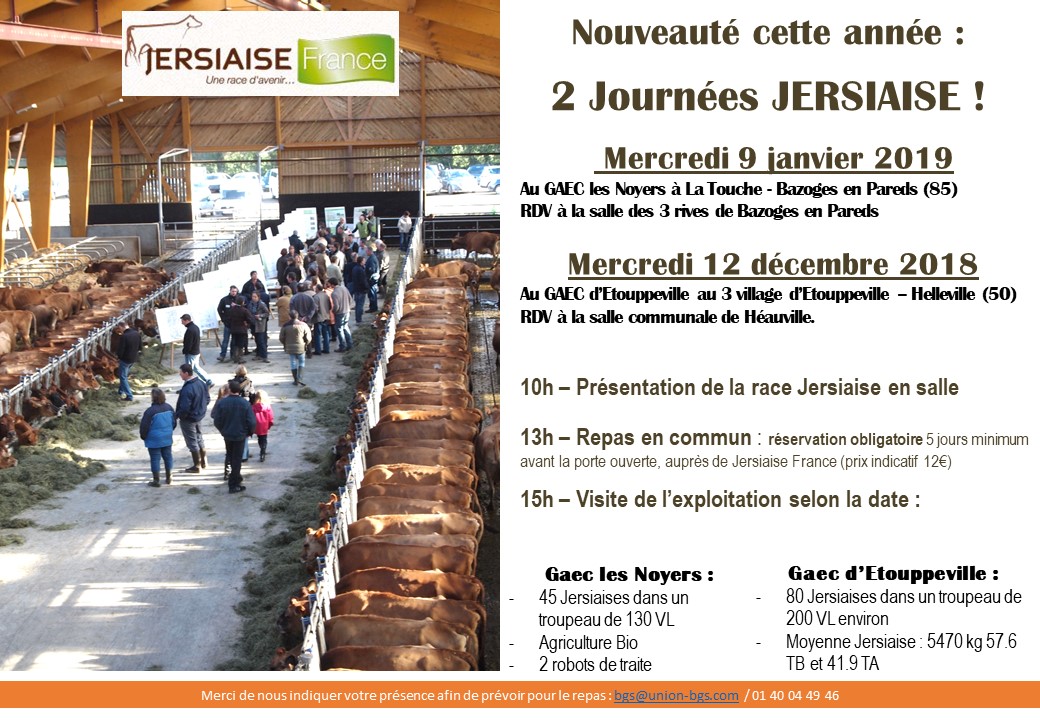 JERSIAISE France
Une race d'avenir...

Nouveauté cette année :

2 Journées JERSIAISE !

Mercredi 9 janvier 2019

Au GAEC les Noyers à La Touche - Bazoges en Pareds (85)
RDV à la salle des 3 rives de Bazoges en Pareds

Mercredi 12 décembre 2018

Au GAEC d'Etouppeville au 3 village d'Etouppeville – Helleville (50)
RDV à la salle communale de Héauville.

10h – Présentation de la race Jersiaise en salle

13h – Repas en commun : réservation obligatoire 5 jours minimum avant la porte ouverte, auprès de Jersiaise France (prix indicatif 12€)

15h – Visite de l'exploitation selon la date :

Gaec les Noyers :
- 45 Jersiaises dans un troupeau de 130 VL
- Agriculture Bio
- 2 robots de traite

Gaec d'Etouppeville :
- 80 Jersiaises dans un troupeau de 200 VL environ
- Moyenne Jersiaise : 5470 kg 57.6 TB et 41.9 TA

Merci de nous indiquer votre présence afin de prévoir pour le repas : bgs@union-bgs.com / 01 40 04 49 46